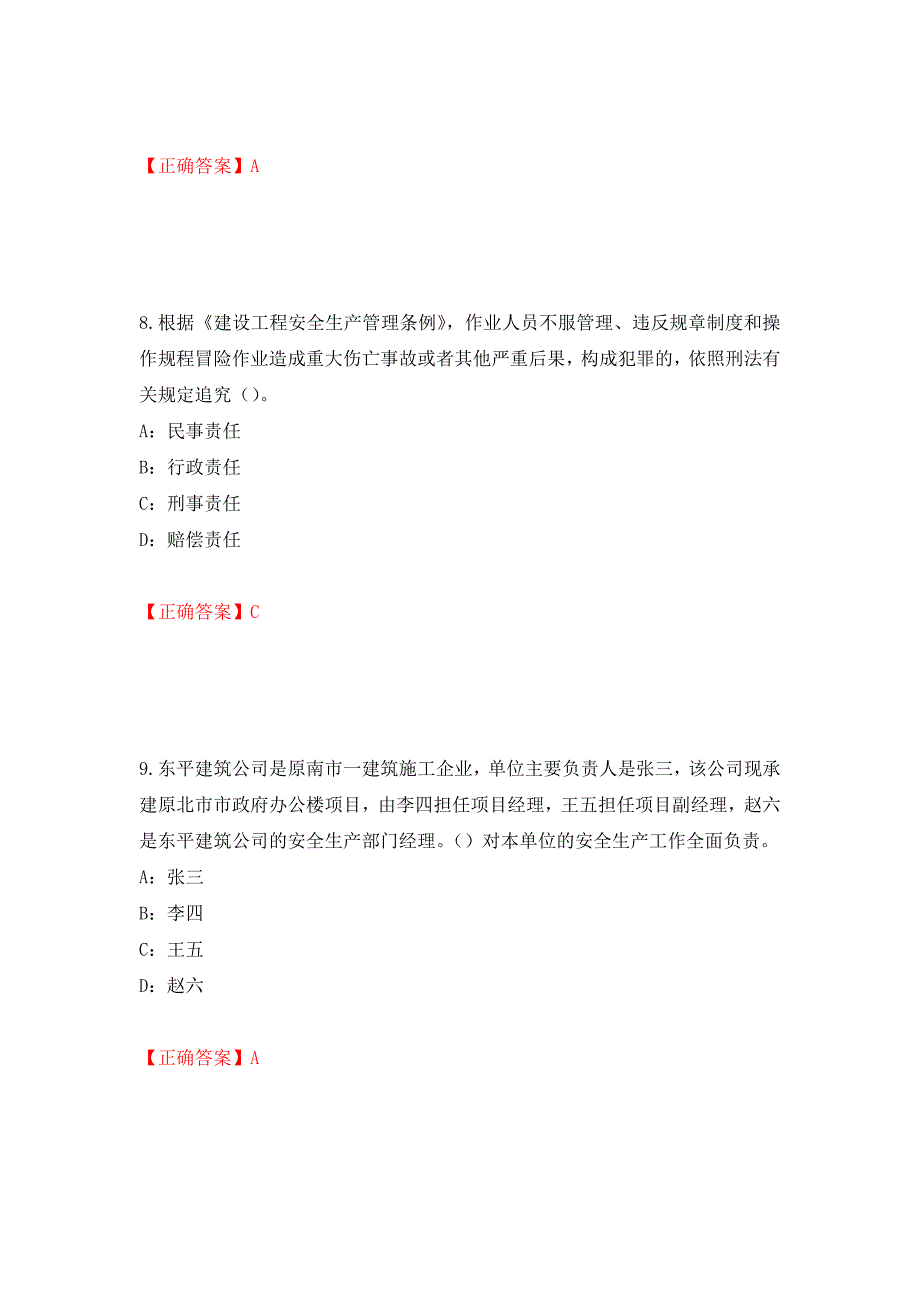 【正确答案】A

8.根据《建设工程安全生产管理条例》，作业人员不服管理、违反规章制度和操作规程冒险作业造成重大伤亡事故或者其他严重后果，构成犯罪的，依照刑法有关规定追究（）。

A：民事责任

B：行政责任

C：刑事责任

D：赔偿责任

【正确答案】C

9.东平建筑公司是原南市一建筑施工企业，单位主要负责人是张三，该公司现承建原北市市政府办公楼项目，由李四担任项目经理，王五担任项目副经理，赵六是东平建筑公司的安全生产部门经理。（）对本单位的安全生产工作全面负责。

A：张三

B：李四

C：王五

D：赵六

【正确答案】A